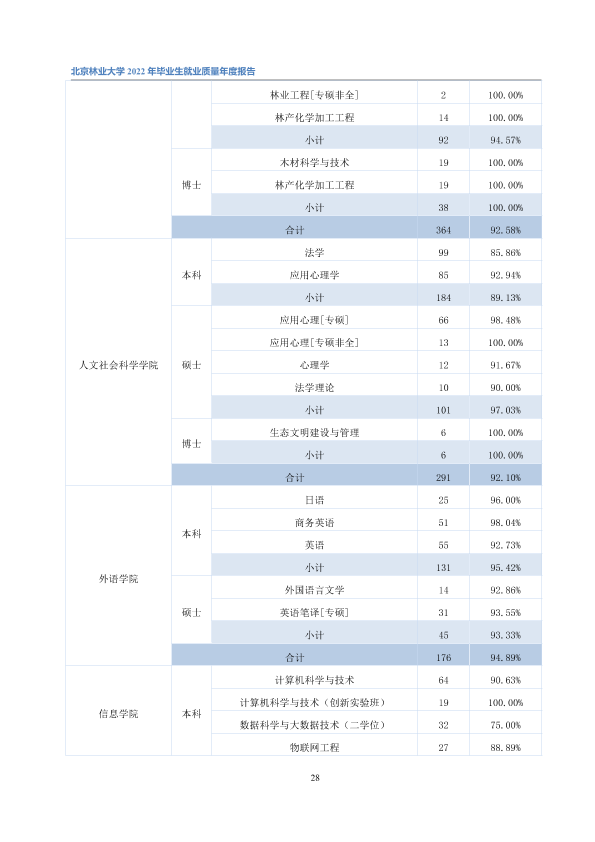 北京林业大学2022年毕业生就业质量年度报告

|  |  | 林业工程[专硕非全] | 2 | 100.00% |
|---|---|---|---|---|
|  |  | 林产化学加工工程 | 14 | 100.00% |
|  |  | 小计 | 92 | 94.57% |
|  | 博士 | 木材科学与技术 | 19 | 100.00% |
|  |  | 林产化学加工工程 | 19 | 100.00% |
|  |  | 小计 | 38 | 100.00% |
|  | 合计 |  | 364 | 92.58% |
| 人文社会科学学院 | 本科 | 法学 | 99 | 85.86% |
|  |  | 应用心理学 | 85 | 92.94% |
|  |  | 小计 | 184 | 89.13% |
|  | 硕士 | 应用心理[专硕] | 66 | 98.48% |
|  |  | 应用心理[专硕非全] | 13 | 100.00% |
|  |  | 心理学 | 12 | 91.67% |
|  |  | 法学理论 | 10 | 90.00% |
|  |  | 小计 | 101 | 97.03% |
|  | 博士 | 生态文明建设与管理 | 6 | 100.00% |
|  |  | 小计 | 6 | 100.00% |
|  | 合计 |  | 291 | 92.10% |
| 外语学院 | 本科 | 日语 | 25 | 96.00% |
|  |  | 商务英语 | 51 | 98.04% |
|  |  | 英语 | 55 | 92.73% |
|  |  | 小计 | 131 | 95.42% |
|  | 硕士 | 外国语言文学 | 14 | 92.86% |
|  |  | 英语笔译[专硕] | 31 | 93.55% |
|  |  | 小计 | 45 | 93.33% |
|  | 合计 |  | 176 | 94.89% |
| 信息学院 | 本科 | 计算机科学与技术 | 64 | 90.63% |
|  |  | 计算机科学与技术（创新实验班） | 19 | 100.00% |
|  |  | 数据科学与大数据技术（二学位） | 32 | 75.00% |
|  |  | 物联网工程 | 27 | 88.89% |

28